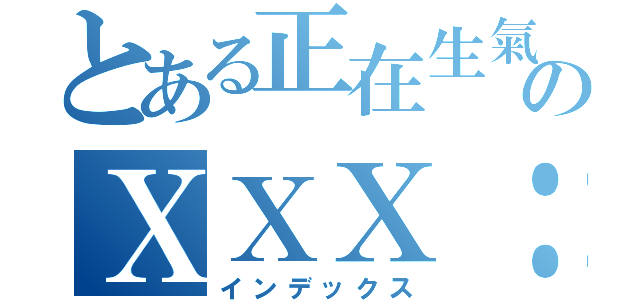 とある正在生氣の
XXX：
インデックス